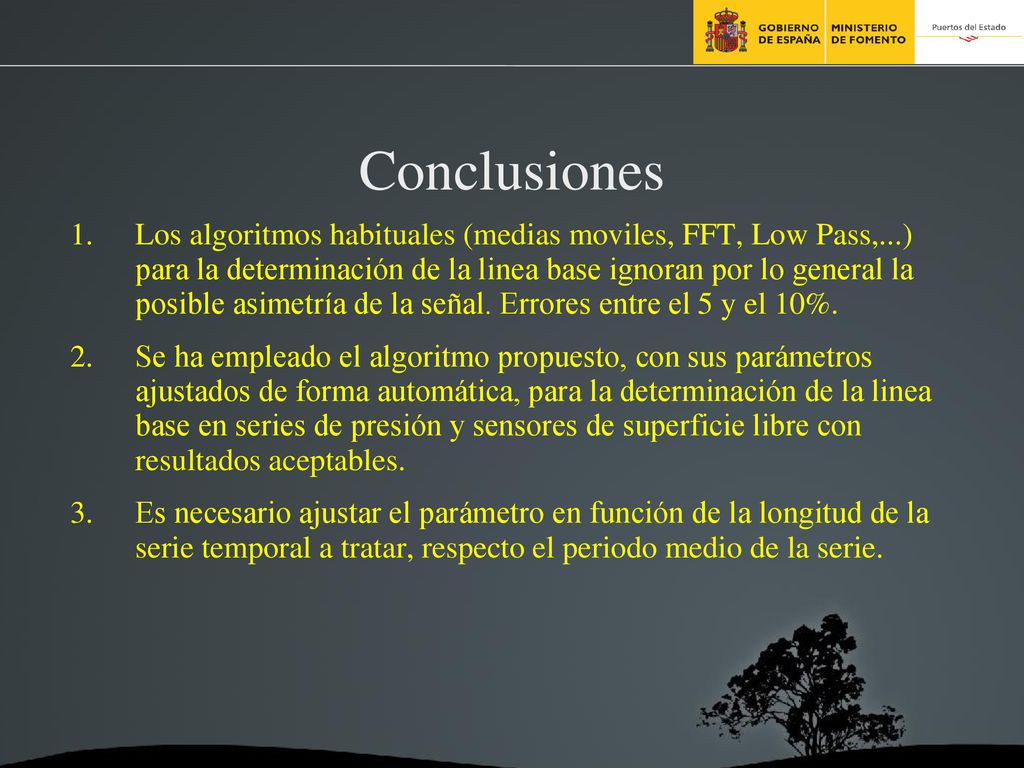 GOBIERNO DE ESPAÑA
MINISTERIO DE FOMENTO
Puertos del Estado

Conclusiones

1. Los algoritmos habituales (medias moviles, FFT, Low Pass,...) para la determinación de la linea base ignoran por lo general la posible asimetría de la señal. Errores entre el 5 y el 10%.

2. Se ha empleado el algoritmo propuesto, con sus parámetros ajustados de forma automática, para la determinación de la linea base en series de presión y sensores de superficie libre con resultados aceptables.

3. Es necesario ajustar el parámetro en función de la longitud de la serie temporal a tratar, respecto el periodo medio de la serie.